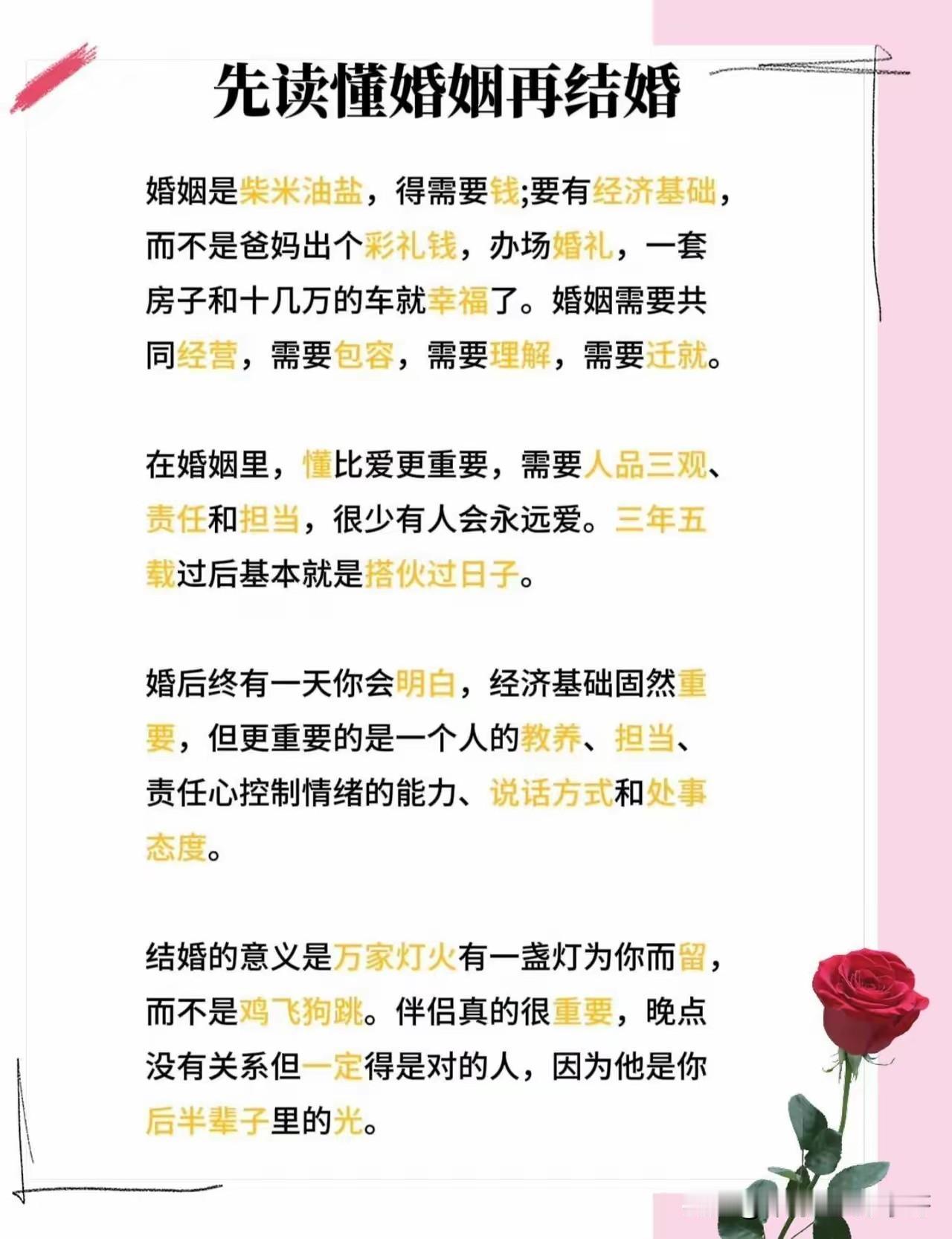 先读懂婚姻再结婚

婚姻是柴米油盐，得需要钱;要有经济基础，而不是爸妈出个彩礼钱，办场婚礼，一套房子和十几万的车就幸福了。婚姻需要共同经营，需要包容，需要理解，需要迁就。

在婚姻里，懂比爱更重要，需要人品三观、责任和担当，很少有人会永远爱。三年五载过后基本就是搭伙过日子。

婚后终有一天你会明白，经济基础固然重要，但更重要的是一个人的教养、担当、责任心控制情绪的能力、说话方式和处事态度。

结婚的意义是万家灯火有一盏灯为你而留，而不是鸡飞狗跳。伴侣真的很重要，晚点没有关系但一定得是对的人，因为他是你后半辈子里的光。